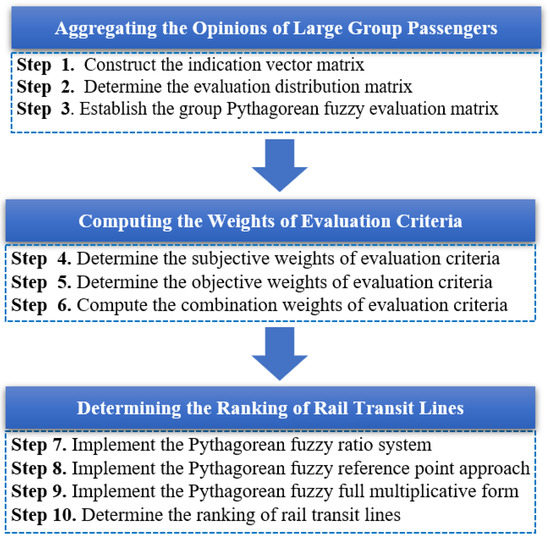 Aggregating the Opinions of Large Group Passengers

Step 1. Construct the indication vector matrix
Step 2. Determine the evaluation distribution matrix
Step 3. Establish the group Pythagorean fuzzy evaluation matrix

Computing the Weights of Evaluation Criteria

Step 4. Determine the subjective weights of evaluation criteria
Step 5. Determine the objective weights of evaluation criteria
Step 6. Compute the combination weights of evaluation criteria

Determining the Ranking of Rail Transit Lines

Step 7. Implement the Pythagorean fuzzy ratio system
Step 8. Implement the Pythagorean fuzzy reference point approach
Step 9. Implement the Pythagorean fuzzy full multiplicative form
Step 10. Determine the ranking of rail transit lines